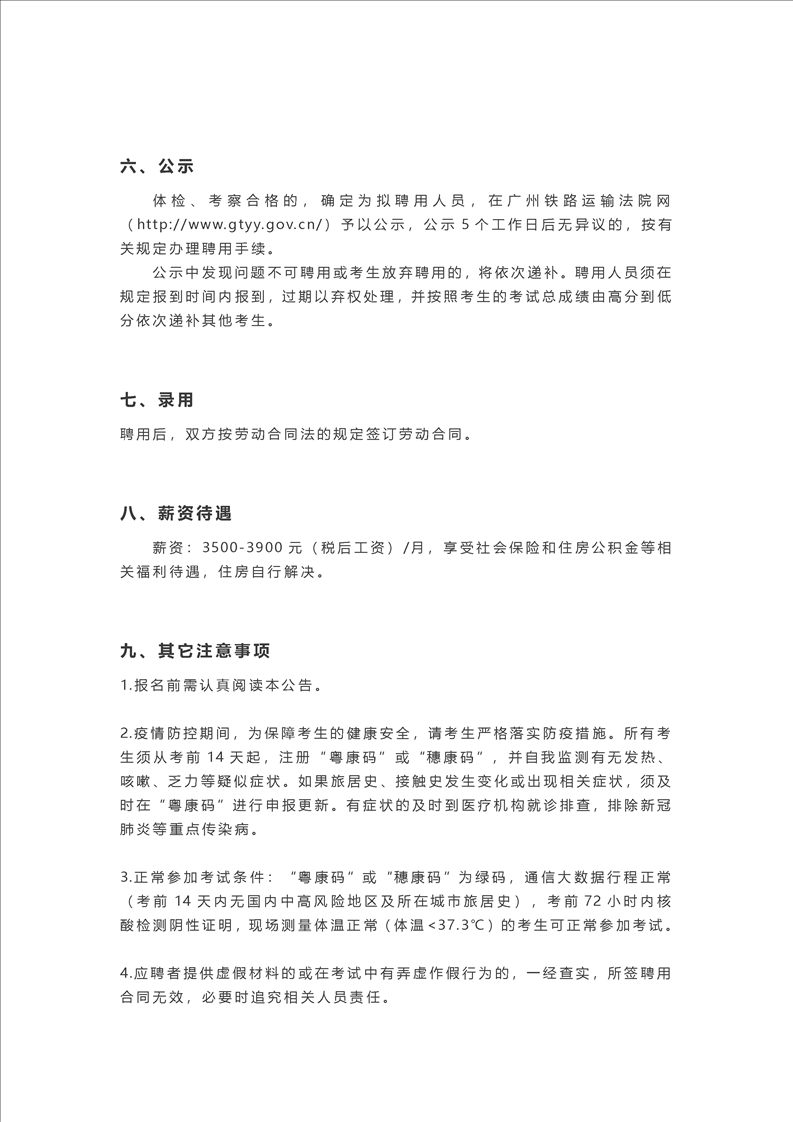 六、公示

体检、考察合格的，确定为拟聘用人员，在广州铁路运输法院网（http://www.gtyy.gov.cn/）予以公示，公示 5 个工作日后无异议的，按有关规定办理聘用手续。

公示中发现问题不可聘用或考生放弃聘用的，将依次递补。聘用人员须在规定报到时间内报到，过期以弃权处理，并按照考生的考试总成绩由高分到低分依次递补其他考生。

七、录用

聘用后，双方按劳动合同法的规定签订劳动合同。

八、薪资待遇

薪资：3500-3900 元（税后工资）/月，享受社会保险和住房公积金等相关福利待遇，住房自行解决。

九、其它注意事项

1.报名前需认真阅读本公告。

2.疫情防控期间，为保障考生的健康安全，请考生严格落实防疫措施。所有考生须从考前 14 天起，注册“粤康码”或“穗康码”，并自我监测有无发热、咳嗽、乏力等疑似症状。如果旅居史、接触史发生变化或出现相关症状，须及时在“粤康码”进行申报更新。有症状的及时到医疗机构就诊排查，排除新冠肺炎等重点传染病。

3.正常参加考试条件：“粤康码”或“穗康码”为绿码，通信大数据行程正常（考前 14 天内无国内中高风险地区及所在城市旅居史），考前 72 小时内核酸检测阴性证明，现场测量体温正常（体温<37.3℃）的考生可正常参加考试。

4.应聘者提供虚假材料的或在考试中有弄虚作假行为的，一经查实，所签聘用合同无效，必要时追究相关人员责任。